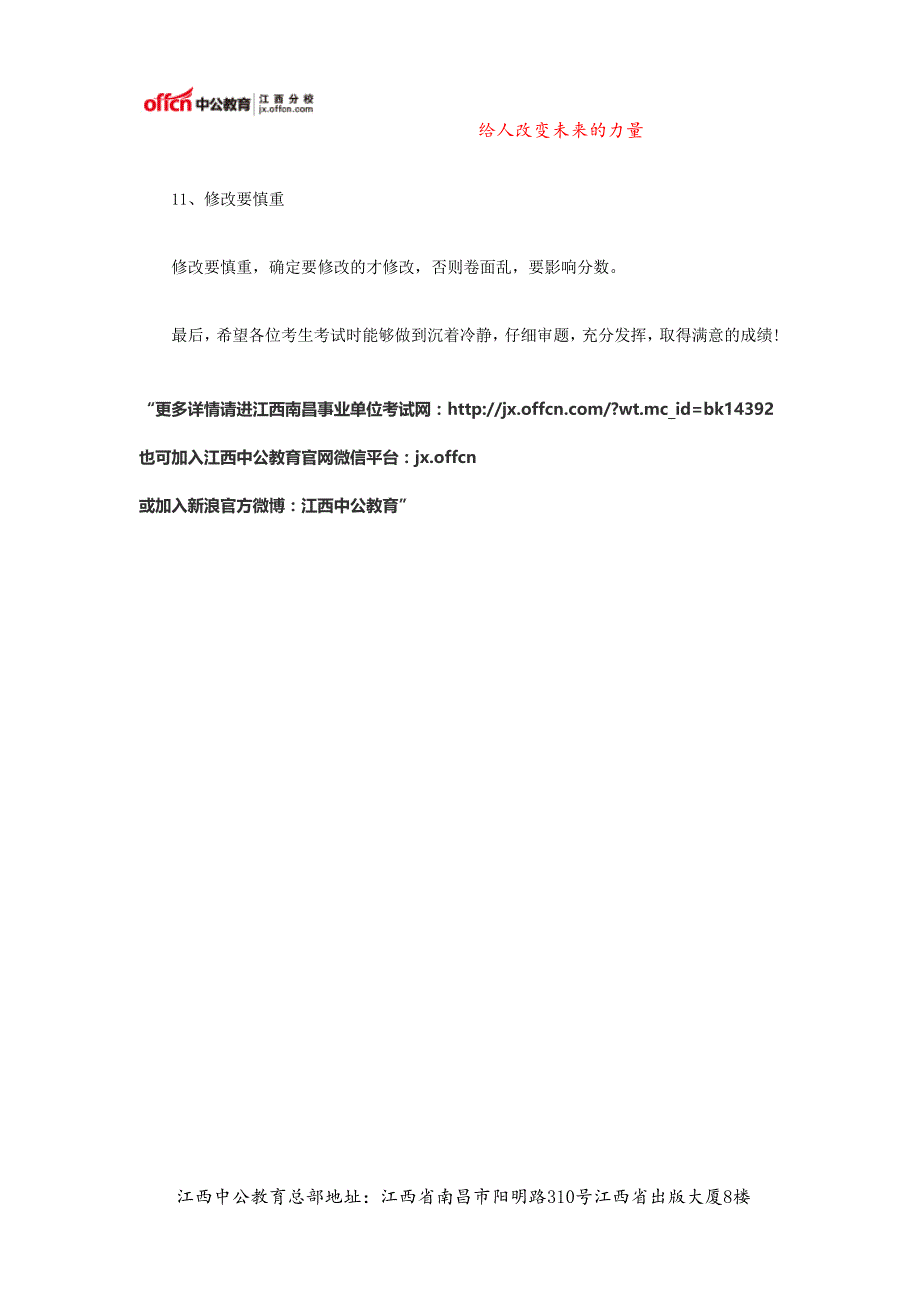 offcn 中公教育 江西分校 jx.offcn.com

给人改变未来的力量

11、修改要慎重

修改要慎重，确定要修改的才修改，否则卷面乱，要影响分数。

最后，希望各位考生考试时能够做到沉着冷静，仔细审题，充分发挥，取得满意的成绩！

“更多详情请进江西南昌事业单位考试网：http://jx.offcn.com/?wt.mc_id=bk14392

也可加入江西中公教育官网微信平台：jx.offcn

或加入新浪官方微博：江西中公教育”

江西中公教育总部地址：江西省南昌市阳明路310号江西省出版大厦8楼